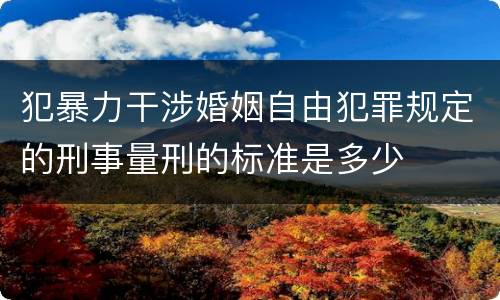 犯暴力干涉婚姻自由犯罪规定的刑事量刑的标准是多少